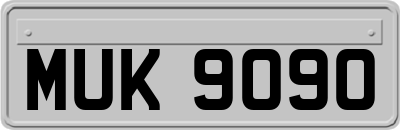 MUK 9090